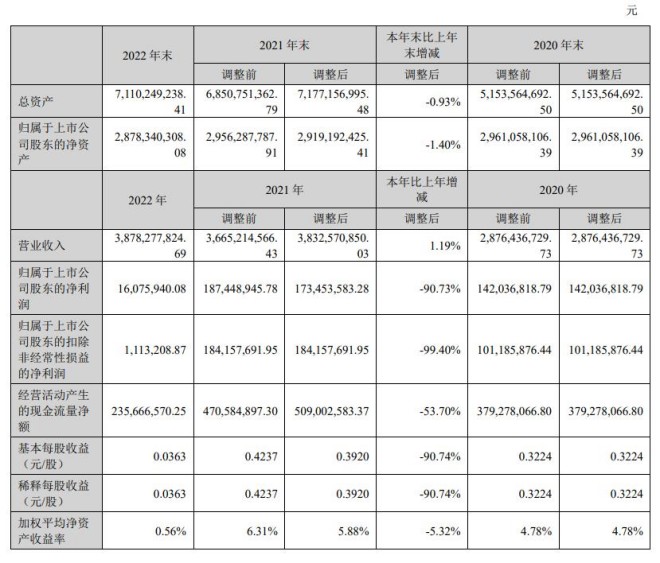 元

| | 2022 年末 | 2021 年末 | | 本年末比上年末增减 | 2020 年末 | |
|---|---|---|---|---|---|---|
| | | 调整前 | 调整后 | 调整后 | 调整前 | 调整后 |
| 总资产 | 7,110,249,238.41 | 6,850,751,362.79 | 7,177,156,995.48 | -0.93% | 5,153,564,692.50 | 5,153,564,692.50 |
| 归属于上市公司股东的净资产 | 2,878,340,308.08 | 2,956,287,787.91 | 2,919,192,425.41 | -1.40% | 2,961,058,106.39 | 2,961,058,106.39 |
| | 2022 年 | 2021 年 | | 本年比上年增减 | 2020 年 | |
| | | 调整前 | 调整后 | 调整后 | 调整前 | 调整后 |
| 营业收入 | 3,878,277,824.69 | 3,665,214,566.43 | 3,832,570,850.03 | 1.19% | 2,876,436,729.73 | 2,876,436,729.73 |
| 归属于上市公司股东的净利润 | 16,075,940.08 | 187,448,945.78 | 173,453,583.28 | -90.73% | 142,036,818.79 | 142,036,818.79 |
| 归属于上市公司股东的扣除非经常性损益的净利润 | 1,113,208.87 | 184,157,691.95 | 184,157,691.95 | -99.40% | 101,185,876.44 | 101,185,876.44 |
| 经营活动产生的现金流量净额 | 235,666,570.25 | 470,584,897.30 | 509,002,583.37 | -53.70% | 379,278,066.80 | 379,278,066.80 |
| 基本每股收益（元/股） | 0.0363 | 0.4237 | 0.3920 | -90.74% | 0.3224 | 0.3224 |
| 稀释每股收益（元/股） | 0.0363 | 0.4237 | 0.3920 | -90.74% | 0.3224 | 0.3224 |
| 加权平均净资产收益率 | 0.56% | 6.31% | 5.88% | -5.32% | 4.78% | 4.78% |